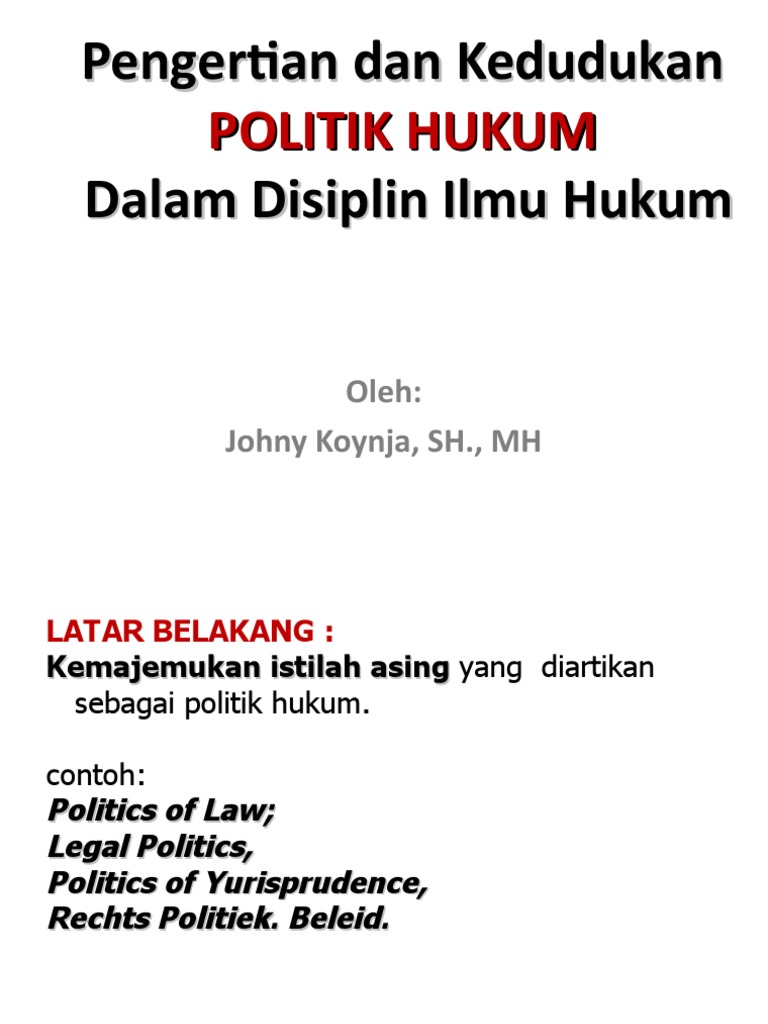 Pengertian dan Kedudukan
POLITIK HUKUM
Dalam Disiplin Ilmu Hukum

Oleh:
Johny Koynja, SH., MH

LATAR BELAKANG :
Kemajemukan istilah asing yang diartikan sebagai politik hukum.

contoh:
Politics of Law;
Legal Politics,
Politics of Yurisprudence,
Rechts Politiek. Beleid.